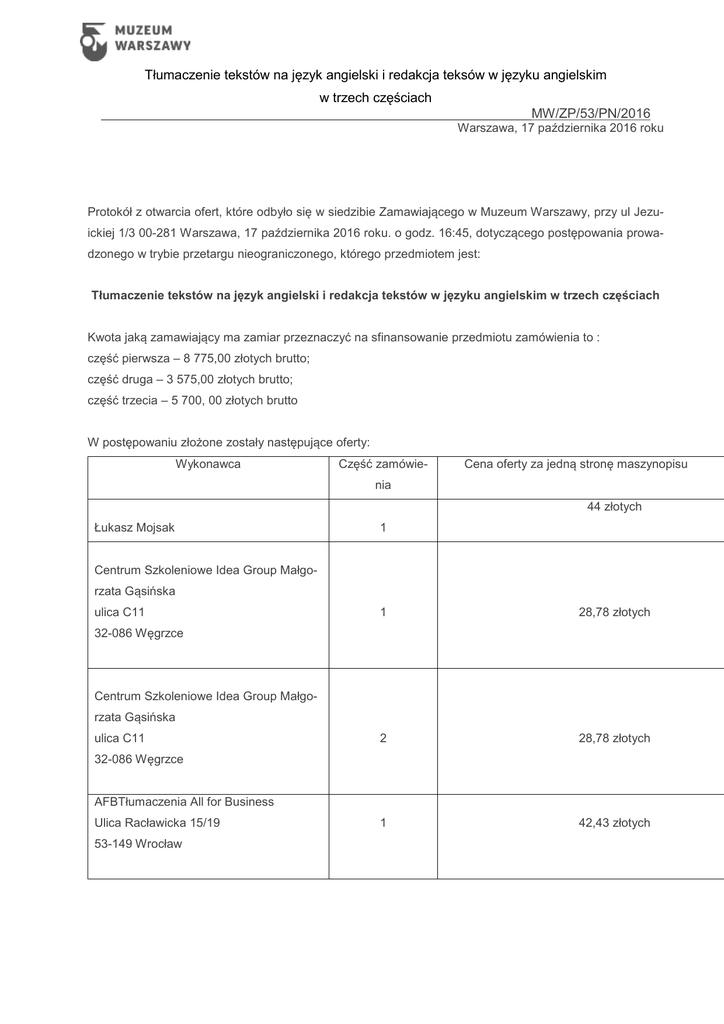 MUZEUM WARSZAWY

Tłumaczenie tekstów na język angielski i redakcja teksów w języku angielskim w trzech częściach

MW/ZP/53/PN/2016

Warszawa, 17 października 2016 roku

Protokół z otwarcia ofert, które odbyło się w siedzibie Zamawiającego w Muzeum Warszawy, przy ul Jezuickiej 1/3 00-281 Warszawa, 17 października 2016 roku. o godz. 16:45, dotyczącego postępowania prowadzonego w trybie przetargu nieograniczonego, którego przedmiotem jest:

Tłumaczenie tekstów na język angielski i redakcja tekstów w języku angielskim w trzech częściach

Kwota jaką zamawiający ma zamiar przeznaczyć na sfinansowanie przedmiotu zamówienia to :
część pierwsza – 8 775,00 złotych brutto;
część druga – 3 575,00 złotych brutto;
część trzecia – 5 700, 00 złotych brutto

W postępowaniu złożone zostały następujące oferty:

| Wykonawca | Część zamówienia | Cena oferty za jedną stronę maszynopisu |
|---|---|---|
| Łukasz Mojsak | 1 | 44 złotych |
| Centrum Szkoleniowe Idea Group Małgorzata Gąsińska ulica C11 32-086 Węgrzce | 1 | 28,78 złotych |
| Centrum Szkoleniowe Idea Group Małgorzata Gąsińska ulica C11 32-086 Węgrzce | 2 | 28,78 złotych |
| AFBTłumaczenia All for Business Ulica Racławicka 15/19 53-149 Wrocław | 1 | 42,43 złotych |